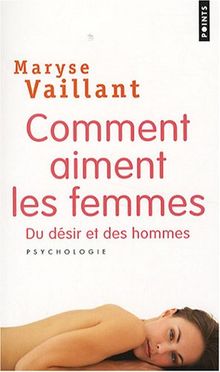 POINTS

Maryse Vaillant

Comment aiment les femmes

Du désir et des hommes

PSYCHOLOGIE